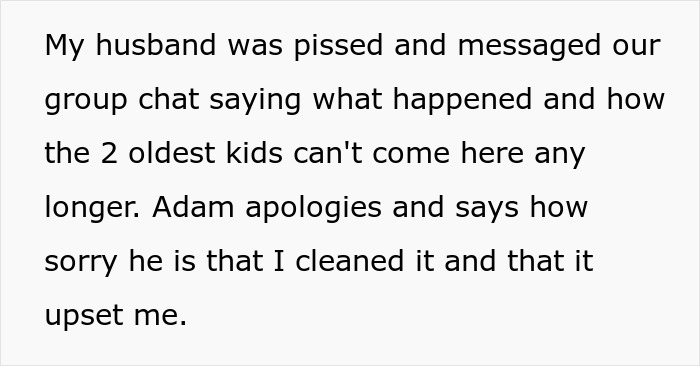 My husband was pissed and messaged our group chat saying what happened and how the 2 oldest kids can't come here any longer. Adam apologies and says how sorry he is that I cleaned it and that it upset me.